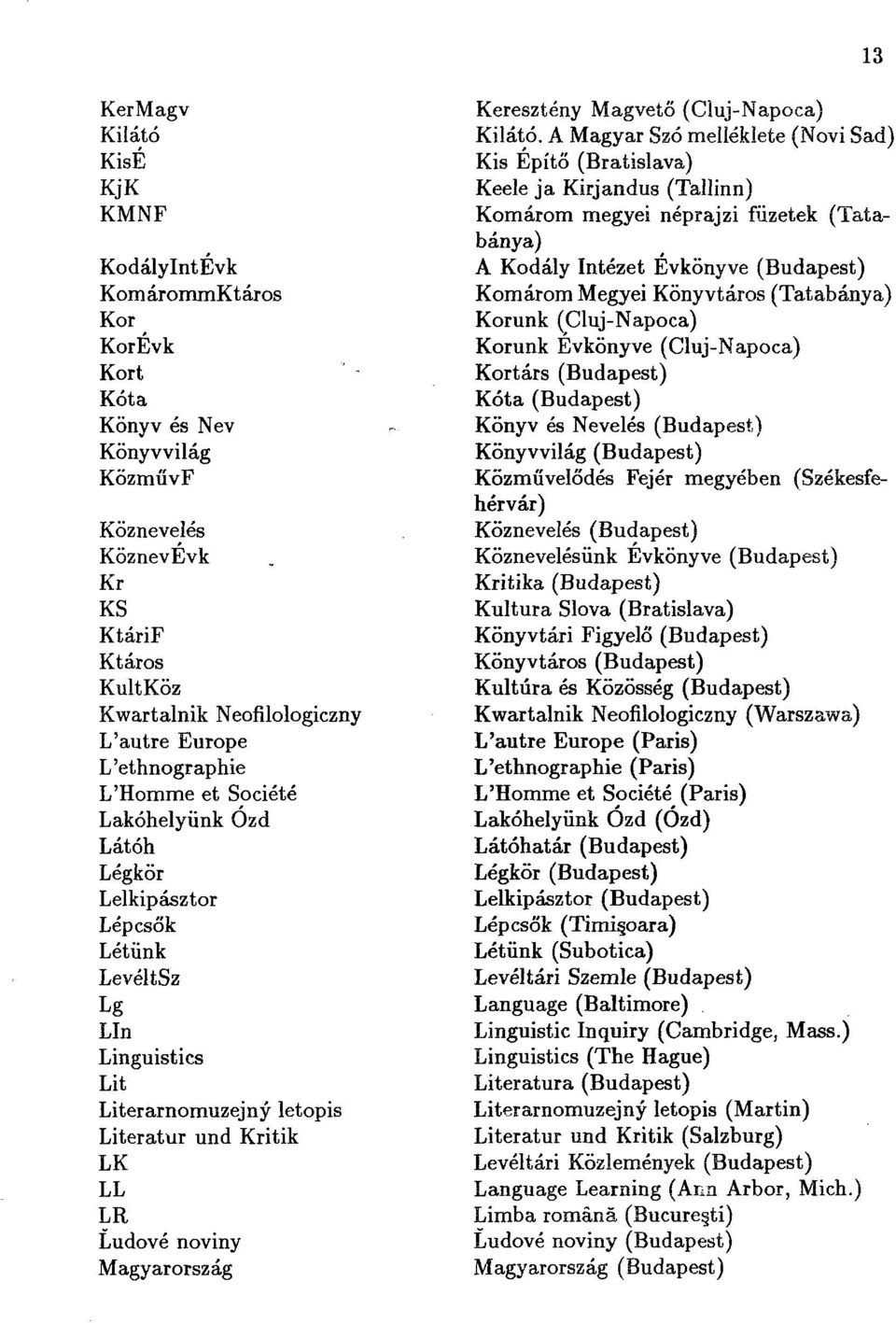 13

| | |
|---|---|
| KerMagv | Keresztény Magvető (Cluj-Napoca) |
| Kilátó | Kilátó. A Magyar Szó melléklete (Novi Sad) |
| KisÉ | Kis Építő (Bratislava) |
| KjK | Keele ja Kirjandus (Tallinn) |
| KMNF | Komárom megyei néprajzi füzetek (Tatabánya) |
| KodályIntÉvk | A Kodály Intézet Évkönyve (Budapest) |
| KomárommKtáros | Komárom Megyei Könyvtáros (Tatabánya) |
| Kor | Korunk (Cluj-Napoca) |
| KorÉvk | Korunk Évkönyve (Cluj-Napoca) |
| Kort | Kortárs (Budapest) |
| Kóta | Kóta (Budapest) |
| Könyv és Nev | Könyv és Nevelés (Budapest) |
| Könyvvilág | Könyvvilág (Budapest) |
| KözművF | Közművelődés Fejér megyében (Székesfehérvár) |
| Köznevelés | Köznevelés (Budapest) |
| KöznevÉvk | Köznevelésünk Évkönyve (Budapest) |
| Kr | Kritika (Budapest) |
| KS | Kultura Slova (Bratislava) |
| KtáriF | Könyvtári Figyelő (Budapest) |
| Ktáros | Könyvtáros (Budapest) |
| KultKöz | Kultúra és Közösség (Budapest) |
| Kwartalnik Neofilologiczny | Kwartalnik Neofilologiczny (Warszawa) |
| L'autre Europe | L'autre Europe (Paris) |
| L'ethnographie | L'ethnographie (Paris) |
| L'Homme et Société | L'Homme et Société (Paris) |
| Lakóhelyünk Ózd | Lakóhelyünk Ózd (Ózd) |
| Látóh | Látóhatár (Budapest) |
| Légkör | Légkör (Budapest) |
| Lelkipásztor | Lelkipásztor (Budapest) |
| Lépcsők | Lépcsők (Timişoara) |
| Létünk | Létünk (Subotica) |
| LevéltSz | Levéltári Szemle (Budapest) |
| Lg | Language (Baltimore) |
| LIn | Linguistic Inquiry (Cambridge, Mass.) |
| Linguistics | Linguistics (The Hague) |
| Lit | Literatura (Budapest) |
| Literarnomuzejný letopis | Literarnomuzejný letopis (Martin) |
| Literatur und Kritik | Literatur und Kritik (Salzburg) |
| LK | Levéltári Közlemények (Budapest) |
| LL | Language Learning (Ann Arbor, Mich.) |
| LR | Limba română (Bucureşti) |
| Ľudové noviny | Ľudové noviny (Budapest) |
| Magyarország | Magyarország (Budapest) |